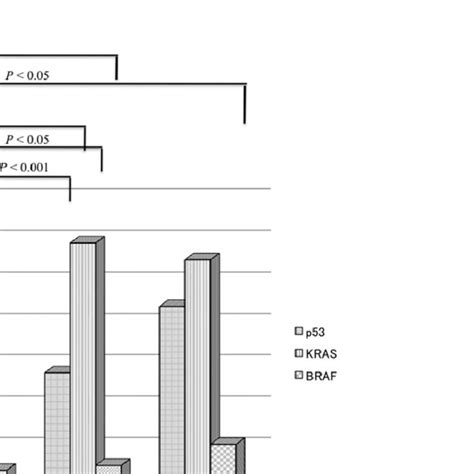 $P < 0.05$

$P < 0.05$

$P < 0.001$

p53

KRAS

BRAF